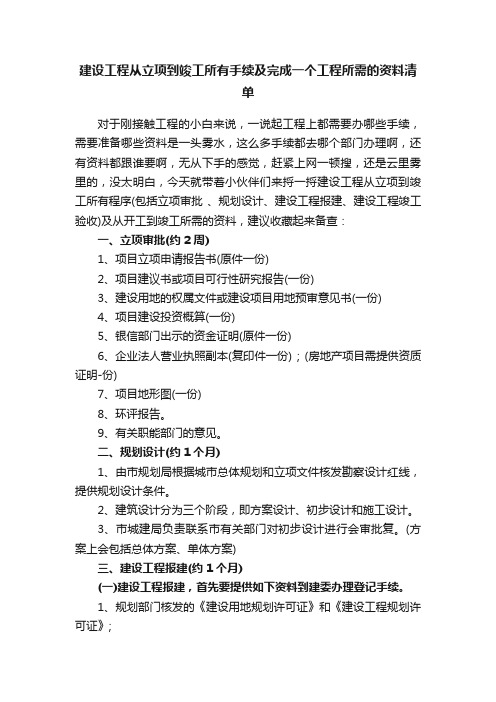 建设工程从立项到竣工所有手续及完成一个工程所需的资料清单

对于刚接触工程的小白来说，一说起工程上都需要办哪些手续，需要准备哪些资料是一头雾水，这么多手续都去哪个部门办理啊，还有资料都跟谁要啊，无从下手的感觉，赶紧上网一顿搜，还是云里雾里的，没太明白，今天就带着小伙伴们来捋一捋建设工程从立项到竣工所有程序(包括立项审批 、规划设计、建设工程报建、建设工程竣工验收)及从开工到竣工所需的资料，建议收藏起来备查：

一、立项审批(约 2 周)

1、项目立项申请报告书(原件一份)

2、项目建议书或项目可行性研究报告(一份)

3、建设用地的权属文件或建设项目用地预审意见书(一份)

4、项目建设投资概算(一份)

5、银信部门出示的资金证明(原件一份)

6、企业法人营业执照副本(复印件一份)；(房地产项目需提供资质证明-份)

7、项目地形图(一份)

8、环评报告。

9、有关职能部门的意见。

二、规划设计(约 1 个月)

1、由市规划局根据城市总体规划和立项文件核发勘察设计红线，提供规划设计条件。

2、建筑设计分为三个阶段，即方案设计、初步设计和施工设计。

3、市城建局负责联系市有关部门对初步设计进行会审批复。(方案上会包括总体方案、单体方案)

三、建设工程报建(约 1 个月)

(一)建设工程报建，首先要提供如下资料到建委办理登记手续。

1、规划部门核发的《建设用地规划许可证》和《建设工程规划许可证》；